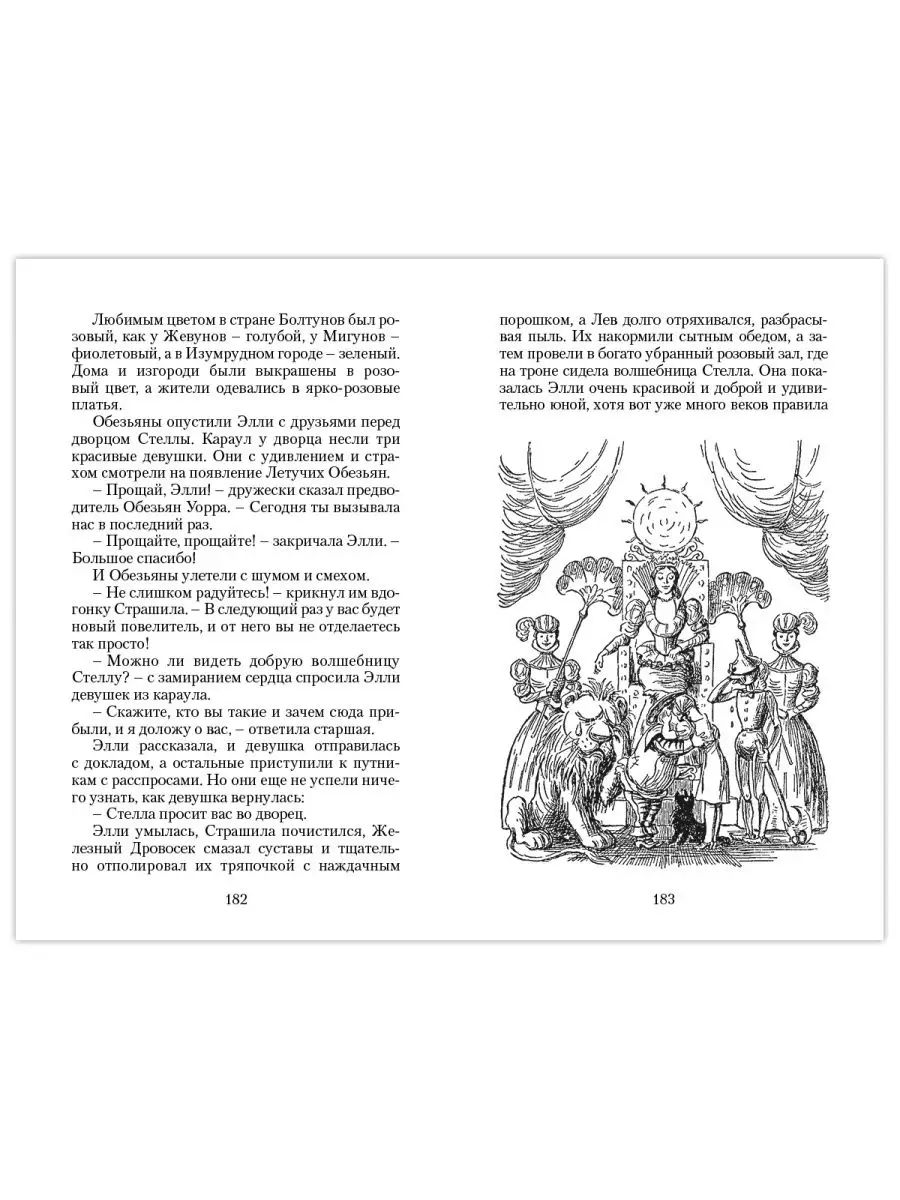 Любимым цветом в стране Болтунов был розовый, как у Жевунов – голубой, у Мигунов – фиолетовый, а в Изумрудном городе – зеленый. Дома и изгороди были выкрашены в розовый цвет, а жители одевались в ярко-розовые платья.

Обезьяны опустили Элли с друзьями перед дворцом Стеллы. Караул у дворца несли три красивые девушки. Они с удивлением и страхом смотрели на появление Летучих Обезьян.

– Прощай, Элли! – дружески сказал предводитель Обезьян Уорра. – Сегодня ты вызывала нас в последний раз.

– Прощайте, прощайте! – закричала Элли. – Большое спасибо!

И Обезьяны улетели с шумом и смехом.

– Не слишком радуйтесь! – крикнул им вдогонку Страшила. – В следующий раз у вас будет новый повелитель, и от него вы не отделаетесь так просто!

– Можно ли видеть добрую волшебницу Стеллу? – с замиранием сердца спросила Элли девушек из караула.

– Скажите, кто вы такие и зачем сюда прибыли, и я доложу о вас, – ответила старшая.

Элли рассказала, и девушка отправилась с докладом, а остальные приступили к путникам с расспросами. Но они еще не успели ничего узнать, как девушка вернулась:

– Стелла просит вас во дворец.

Элли умылась, Страшила почистился, Железный Дровосек смазал суставы и тщательно отполировал их тряпочкой с наждачным

182

порошком, а Лев долго отряхивался, разбрасывая пыль. Их накормили сытным обедом, а затем провели в богато убранный розовый зал, где на троне сидела волшебница Стелла. Она показалась Элли очень красивой и доброй и удивительно юной, хотя вот уже много веков правила

183